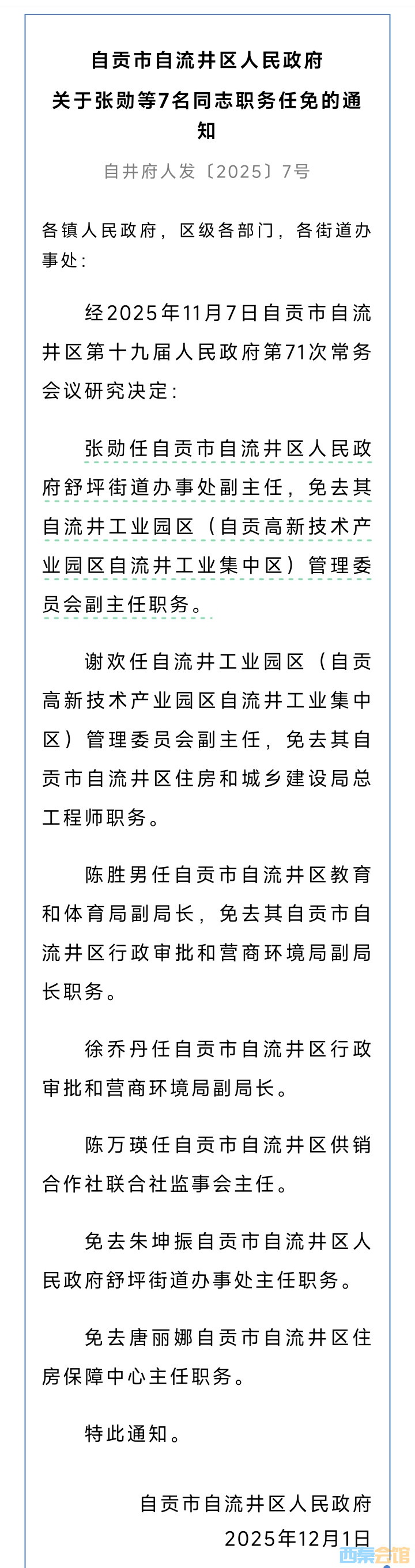 自贡市自流井区人民政府
关于张勋等7名同志职务任免的通知

自井府人发〔2025〕7号

各镇人民政府，区级各部门，各街道办事处：

经2025年11月7日自贡市自流井区第十九届人民政府第71次常务会议研究决定：

张勋任自贡市自流井区人民政府舒坪街道办事处副主任，免去其自流井工业园区（自贡高新技术产业园区自流井工业集中区）管理委员会副主任职务。

谢欢任自流井工业园区（自贡高新技术产业园区自流井工业集中区）管理委员会副主任，免去其自贡市自流井区住房和城乡建设局总工程师职务。

陈胜男任自贡市自流井区教育和体育局副局长，免去其自贡市自流井区行政审批和营商环境局副局长职务。

徐乔丹任自贡市自流井区行政审批和营商环境局副局长。

陈万瑛任自贡市自流井区供销合作社联合社监事会主任。

免去朱坤振自贡市自流井区人民政府舒坪街道办事处主任职务。

免去唐丽娜自贡市自流井区住房保障中心主任职务。

特此通知。

自贡市自流井区人民政府
2025年12月1日

西秦会馆